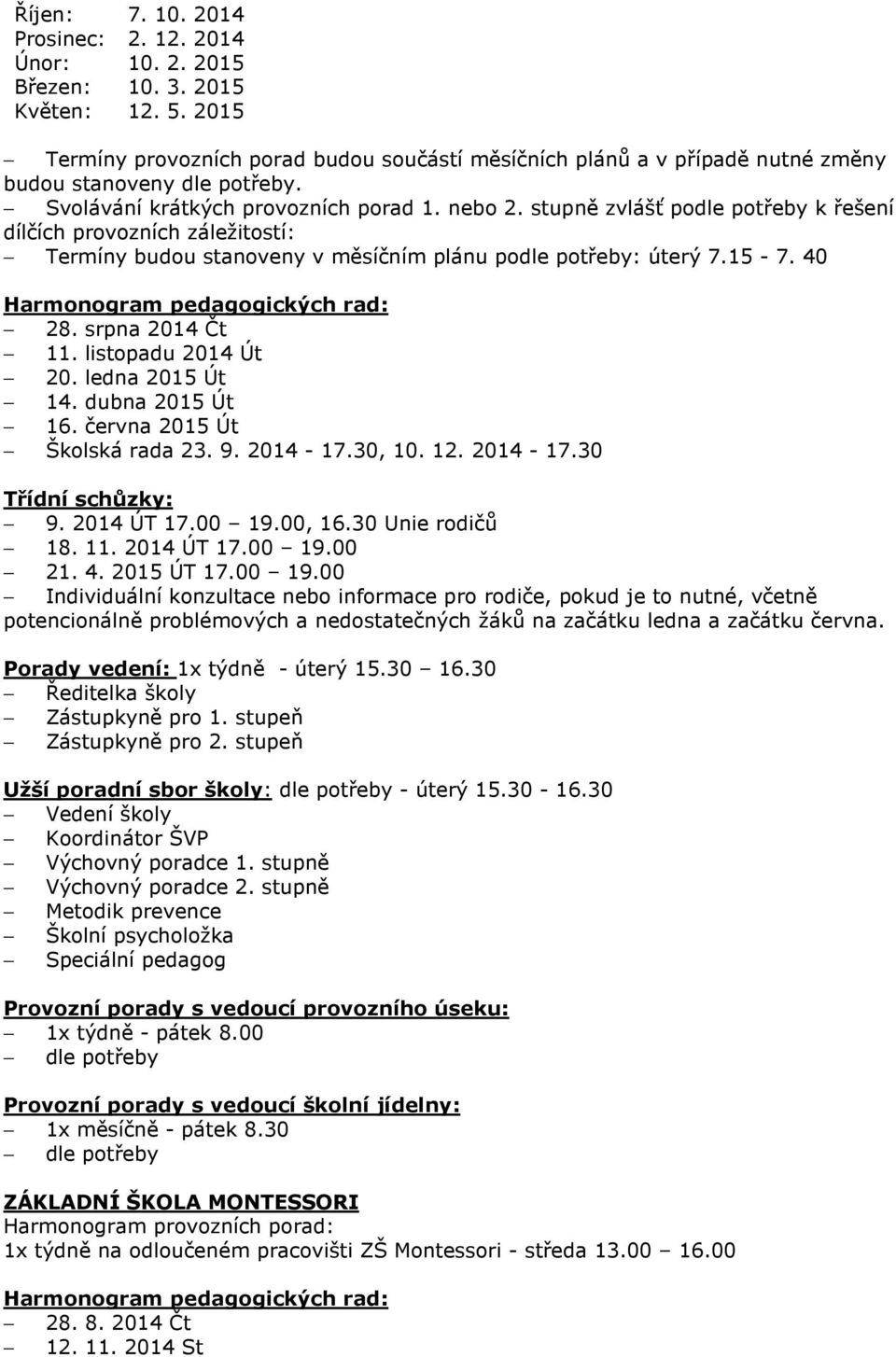 Říjen: 7. 10. 2014
Prosinec: 2. 12. 2014
Únor: 10. 2. 2015
Březen: 10. 3. 2015
Květen: 12. 5. 2015

– Termíny provozních porad budou součástí měsíčních plánů a v případě nutné změny budou stanoveny dle potřeby.
– Svolávání krátkých provozních porad 1. nebo 2. stupně zvlášť podle potřeby k řešení dílčích provozních záležitostí:
– Termíny budou stanoveny v měsíčním plánu podle potřeby: úterý 7.15 - 7. 40

Harmonogram pedagogických rad:
– 28. srpna 2014 Čt
– 11. listopadu 2014 Út
– 20. ledna 2015 Út
– 14. dubna 2015 Út
– 16. června 2015 Út
– Školská rada 23. 9. 2014 - 17.30, 10. 12. 2014 - 17.30

Třídní schůzky:
– 9. 2014 ÚT 17.00 – 19.00, 16.30 Unie rodičů
– 18. 11. 2014 ÚT 17.00 – 19.00
– 21. 4. 2015 ÚT 17.00 – 19.00
– Individuální konzultace nebo informace pro rodiče, pokud je to nutné, včetně potencionálně problémových a nedostatečných žáků na začátku ledna a začátku června.

Porady vedení: 1x týdně - úterý 15.30 – 16.30
– Ředitelka školy
– Zástupkyně pro 1. stupeň
– Zástupkyně pro 2. stupeň

Užší poradní sbor školy: dle potřeby - úterý 15.30 - 16.30
– Vedení školy
– Koordinátor ŠVP
– Výchovný poradce 1. stupně
– Výchovný poradce 2. stupně
– Metodik prevence
– Školní psycholožka
– Speciální pedagog

Provozní porady s vedoucí provozního úseku:
– 1x týdně - pátek 8.00
– dle potřeby

Provozní porady s vedoucí školní jídelny:
– 1x měsíčně - pátek 8.30
– dle potřeby

ZÁKLADNÍ ŠKOLA MONTESSORI
Harmonogram provozních porad:
1x týdně na odloučeném pracovišti ZŠ Montessori - středa 13.00 – 16.00

Harmonogram pedagogických rad:
– 28. 8. 2014 Čt
– 12. 11. 2014 St